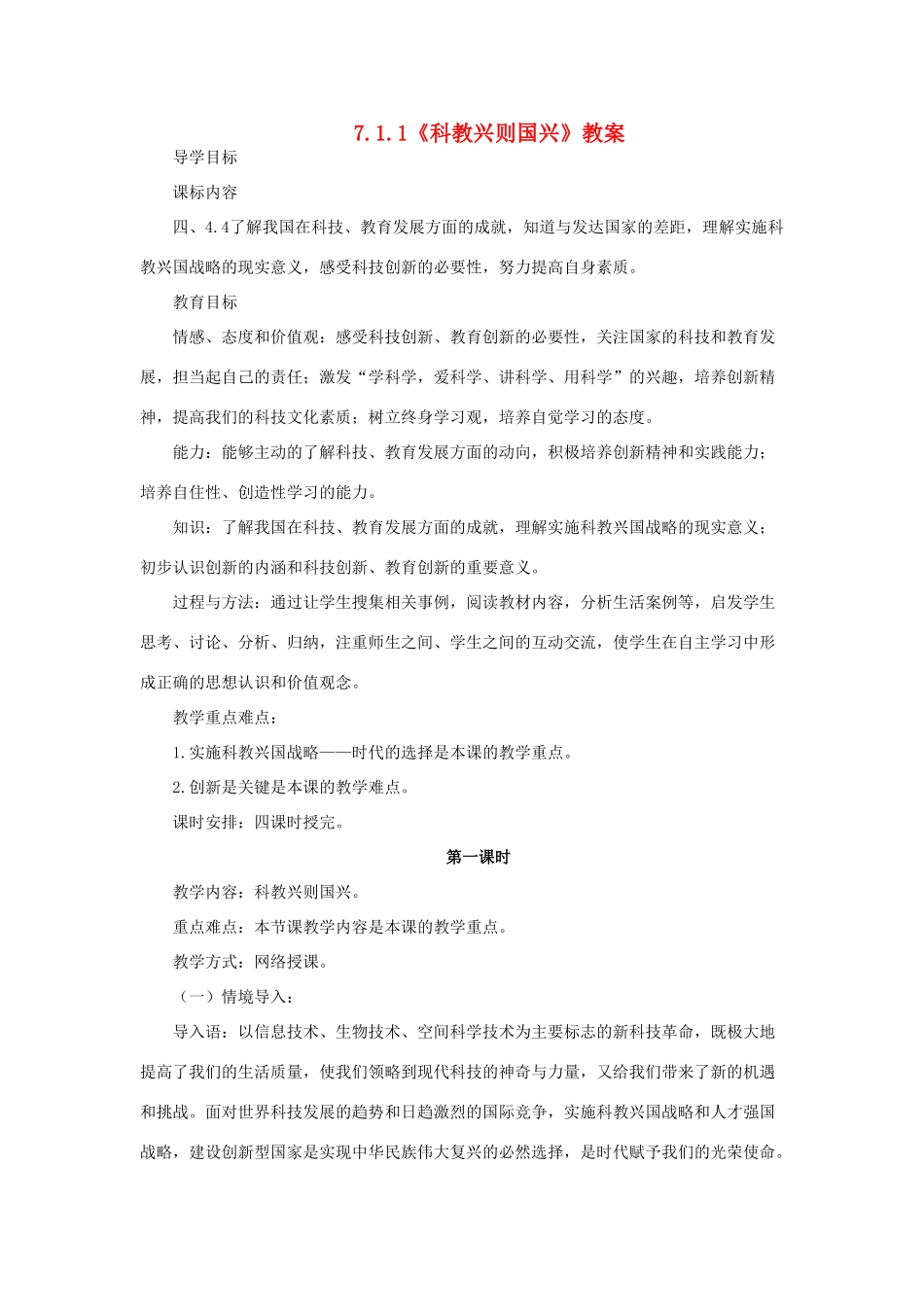 7.1.1《科教兴则国兴》教案

导学目标

课标内容

四、4.4了解我国在科技、教育发展方面的成就，知道与发达国家的差距，理解实施科教兴国战略的现实意义，感受科技创新的必要性，努力提高自身素质。

教育目标

情感、态度和价值观：感受科技创新、教育创新的必要性，关注国家的科技和教育发展，担当起自己的责任；激发“学科学，爱科学、讲科学、用科学”的兴趣，培养创新精神，提高我们的科技文化素质；树立终身学习观，培养自觉学习的态度。

能力：能够主动的了解科技、教育发展方面的动向，积极培养创新精神和实践能力；培养自住性、创造性学习的能力。

知识：了解我国在科技、教育发展方面的成就，理解实施科教兴国战略的现实意义；初步认识创新的内涵和科技创新、教育创新的重要意义。

过程与方法：通过让学生搜集相关事例，阅读教材内容，分析生活案例等，启发学生思考、讨论、分析、归纳，注重师生之间、学生之间的互动交流，使学生在自主学习中形成正确的思想认识和价值观念。

教学重点难点：

1.实施科教兴国战略——时代的选择是本课的教学重点。

2.创新是关键是本课的教学难点。

课时安排：四课时授完。

第一课时

教学内容：科教兴则国兴。

重点难点：本节课教学内容是本课的教学重点。

教学方式：网络授课。

（一）情境导入：

导入语：以信息技术、生物技术、空间科学技术为主要标志的新科技革命，既极大地提高了我们的生活质量，使我们领略到现代科技的神奇与力量，又给我们带来了新的机遇和挑战。面对世界科技发展的趋势和日趋激烈的国际竞争，实施科教兴国战略和人才强国战略，建设创新型国家是实现中华民族伟大复兴的必然选择，是时代赋予我们的光荣使命。